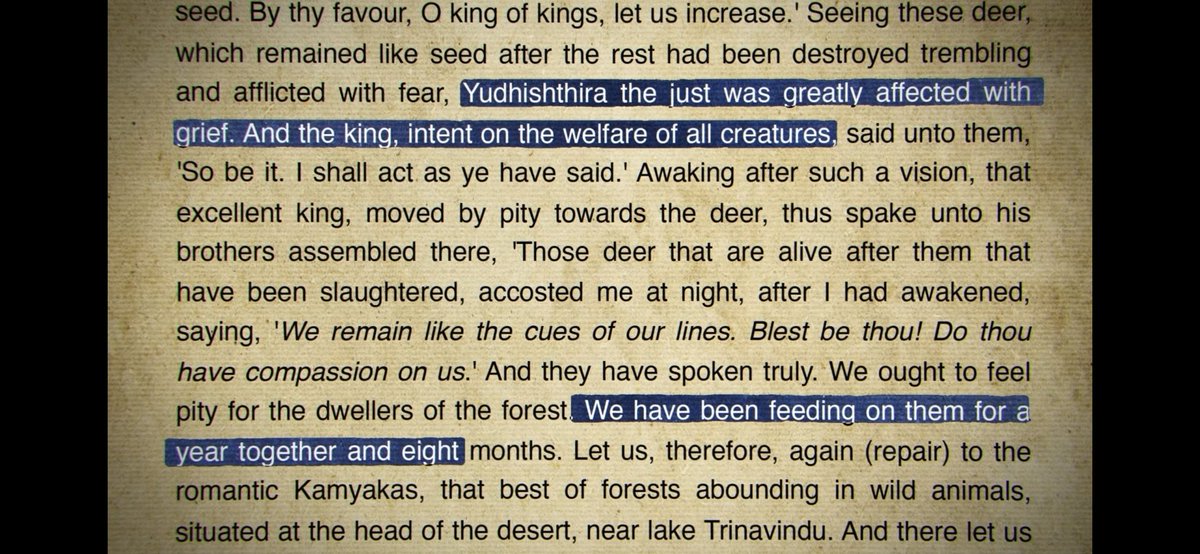 seed. By thy favour, O king of kings, let us increase.' Seeing these deer, which remained like seed after the rest had been destroyed trembling and afflicted with fear, Yudhishthira the just was greatly affected with grief. And the king, intent on the welfare of all creatures, said unto them, 'So be it. I shall act as ye have said.' Awaking after such a vision, that excellent king, moved by pity towards the deer, thus spake unto his brothers assembled there, 'Those deer that are alive after them that have been slaughtered, accosted me at night, after I had awakened, saying, 'We remain like the cues of our lines. Blest be thou! Do thou have compassion on us.' And they have spoken truly. We ought to feel pity for the dwellers of the forest. We have been feeding on them for a year together and eight months. Let us, therefore, again (repair) to the romantic Kamyakas, that best of forests abounding in wild animals, situated at the head of the desert, near lake Trinavindu. And there let us